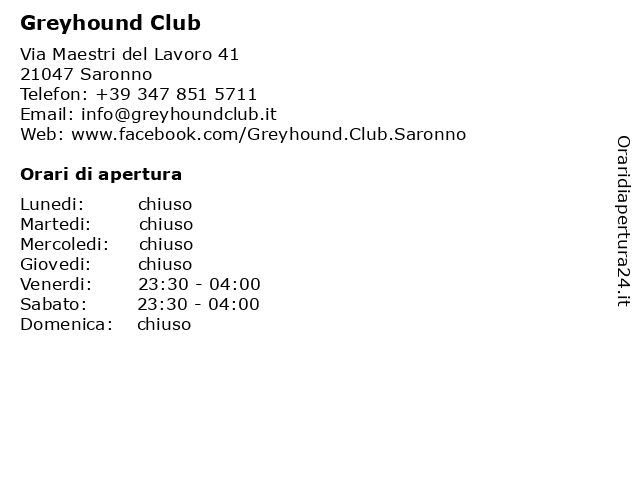 Greyhound Club

Via Maestri del Lavoro 41
21047 Saronno
Telefon: +39 347 851 5711
Email: info@greyhoundclub.it
Web: www.facebook.com/Greyhound.Club.Saronno

Orari di apertura

| | |
|---|---|
| Lunedi: | chiuso |
| Martedi: | chiuso |
| Mercoledi: | chiuso |
| Giovedi: | chiuso |
| Venerdi: | 23:30 - 04:00 |
| Sabato: | 23:30 - 04:00 |
| Domenica: | chiuso |

Oraridiapertura24.it